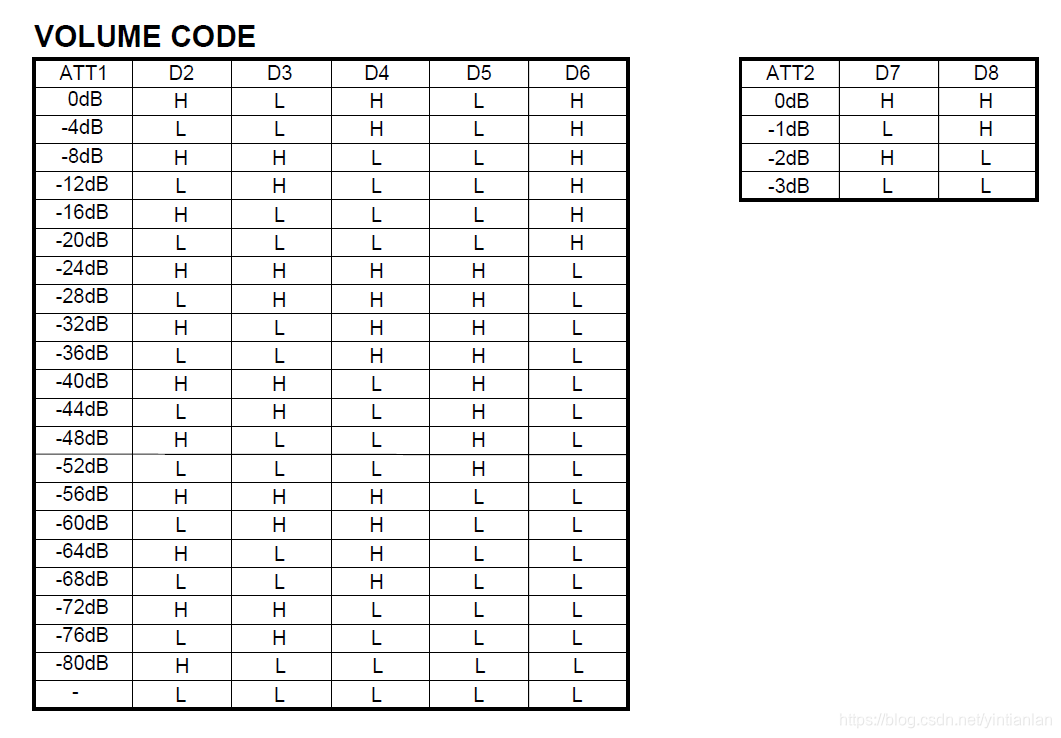 VOLUME CODE

| ATT1 | D2 | D3 | D4 | D5 | D6 |
|---|---|---|---|---|---|
| 0dB | H | L | H | L | H |
| -4dB | L | L | H | L | H |
| -8dB | H | H | L | L | H |
| -12dB | L | H | L | L | H |
| -16dB | H | L | L | L | H |
| -20dB | L | L | L | L | H |
| -24dB | H | H | H | H | L |
| -28dB | L | H | H | H | L |
| -32dB | H | L | H | H | L |
| -36dB | L | L | H | H | L |
| -40dB | H | H | L | H | L |
| -44dB | L | H | L | H | L |
| -48dB | H | L | L | H | L |
| -52dB | L | L | L | H | L |
| -56dB | H | H | H | L | L |
| -60dB | L | H | H | L | L |
| -64dB | H | L | H | L | L |
| -68dB | L | L | H | L | L |
| -72dB | H | H | L | L | L |
| -76dB | L | H | L | L | L |
| -80dB | H | L | L | L | L |
| - | L | L | L | L | L |

| ATT2 | D7 | D8 |
|---|---|---|
| 0dB | H | H |
| -1dB | L | H |
| -2dB | H | L |
| -3dB | L | L |

https://blog.csdn.net/yintianlan